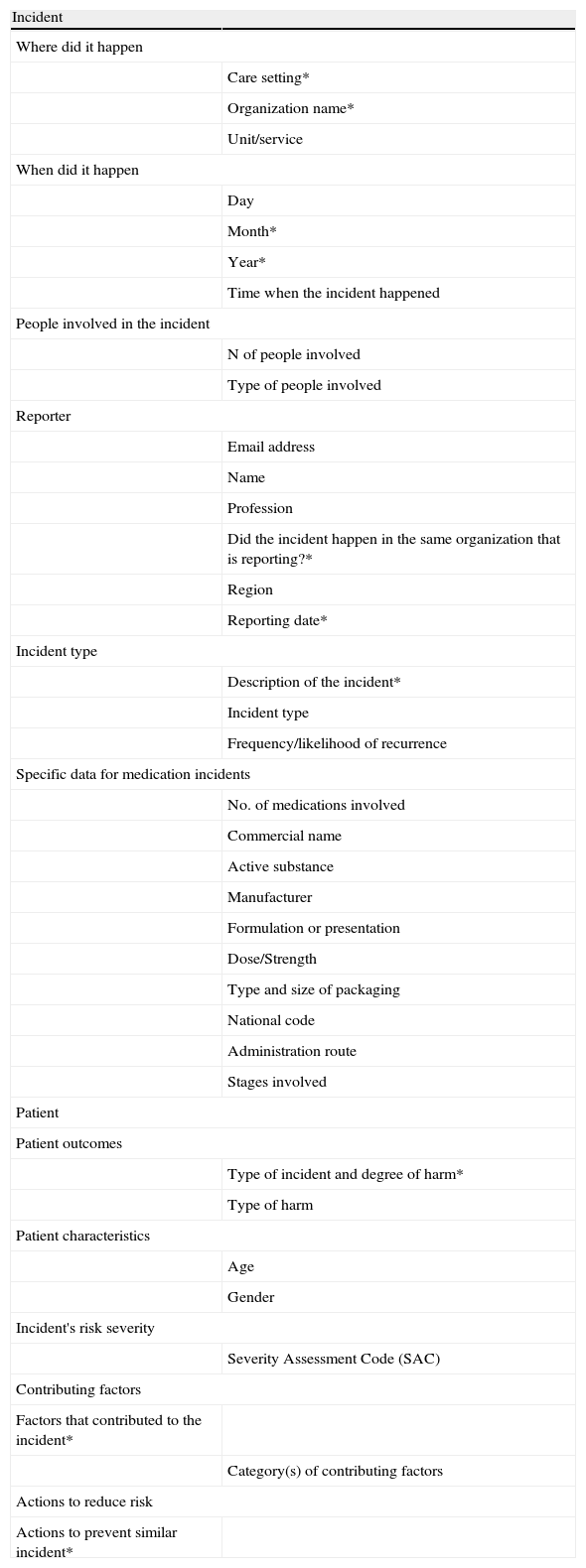 | Incident | |
|---|---|
| Where did it happen | |
| | Care setting* |
| | Organization name* |
| | Unit/service |
| When did it happen | |
| | Day |
| | Month* |
| | Year* |
| | Time when the incident happened |
| People involved in the incident | |
| | N of people involved |
| | Type of people involved |
| Reporter | |
| | Email address |
| | Name |
| | Profession |
| | Did the incident happen in the same organization that is reporting?* |
| | Region |
| | Reporting date* |
| Incident type | |
| | Description of the incident* |
| | Incident type |
| | Frequency/likelihood of recurrence |
| Specific data for medication incidents | |
| | No. of medications involved |
| | Commercial name |
| | Active substance |
| | Manufacturer |
| | Formulation or presentation |
| | Dose/Strength |
| | Type and size of packaging |
| | National code |
| | Administration route |
| | Stages involved |
| Patient | |
| Patient outcomes | |
| | Type of incident and degree of harm* |
| | Type of harm |
| Patient characteristics | |
| | Age |
| | Gender |
| Incident's risk severity | |
| | Severity Assessment Code (SAC) |
| Contributing factors | |
| Factors that contributed to the incident* | |
| | Category(s) of contributing factors |
| Actions to reduce risk | |
| Actions to prevent similar incident* | |